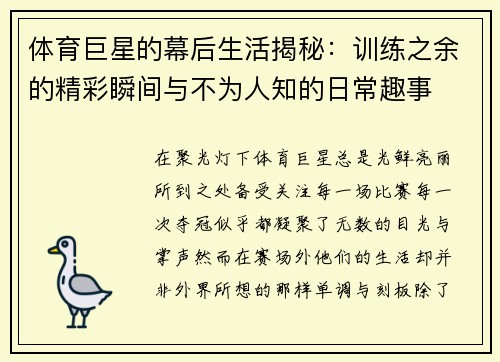 体育巨星的幕后生活揭秘：训练之余的精彩瞬间与不为人知的日常趣事

在聚光灯下体育巨星总是光鲜亮丽所到之处备受关注每一场比赛每一次夺冠似乎都凝聚了无数的目光与掌声然而在赛场外他们的生活却并非外界所想的那样单调与刻板除了